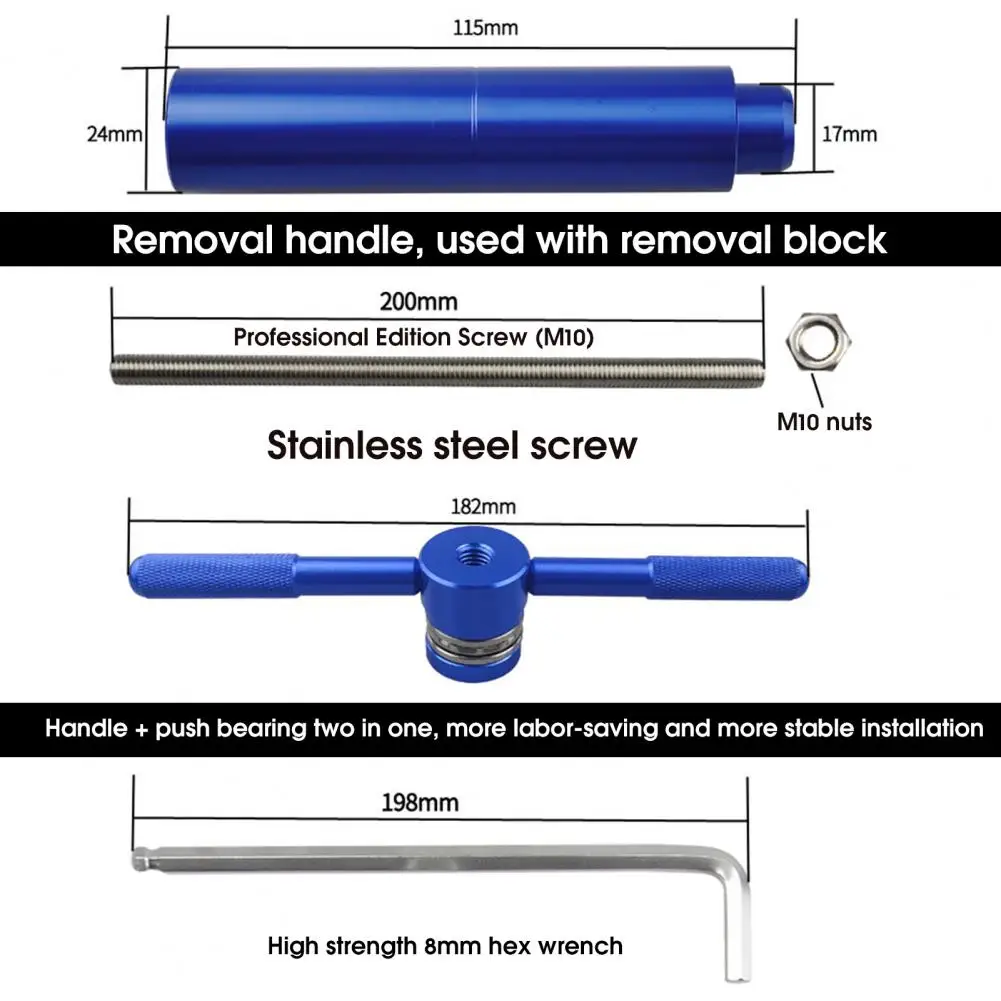 115mm

24mm

17mm

Removal handle, used with removal block

200mm

Professional Edition Screw (M10)

M10 nuts

Stainless steel screw

182mm

Handle + push bearing two in one, more labor-saving and more stable installation

198mm

High strength 8mm hex wrench